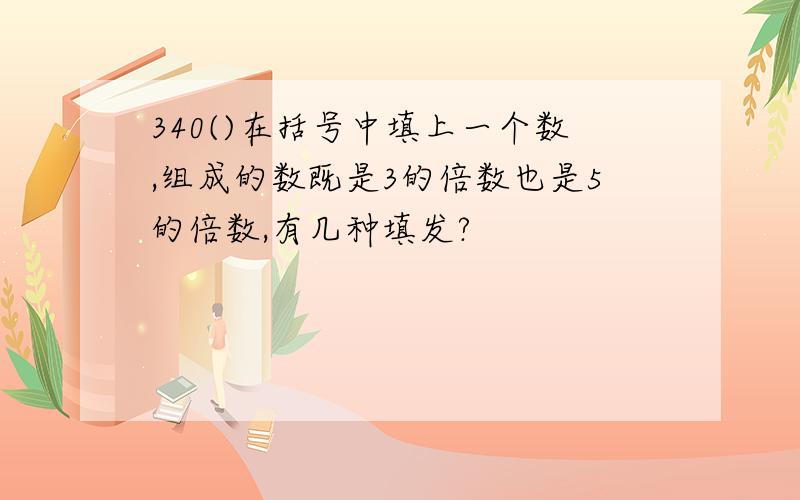 340()在括号中填上一个数,组成的数既是3的倍数也是5的倍数,有几种填发?